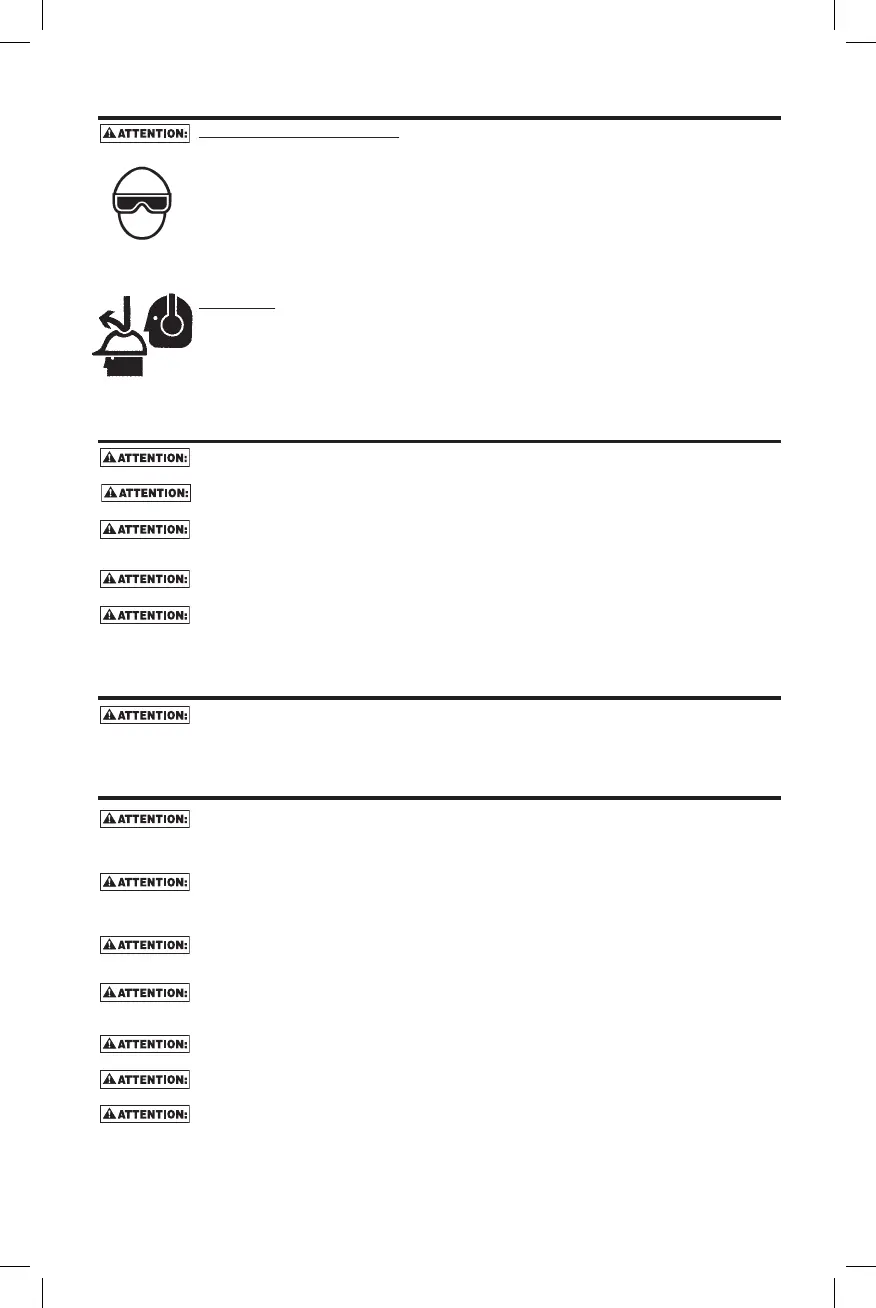 ATTENTION:

ATTENTION:

ATTENTION:

ATTENTION:

ATTENTION:

ATTENTION:

ATTENTION:

ATTENTION:

ATTENTION:

ATTENTION:

ATTENTION:

ATTENTION:

ATTENTION:

ATTENTION: